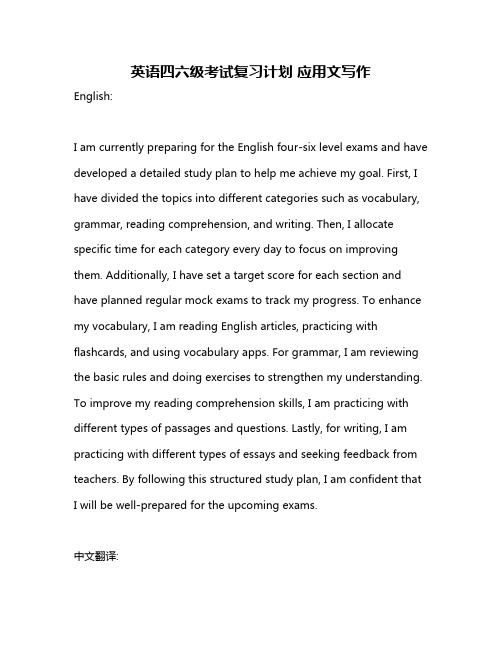 英语四六级考试复习计划 应用文写作

English:

I am currently preparing for the English four-six level exams and have developed a detailed study plan to help me achieve my goal. First, I have divided the topics into different categories such as vocabulary, grammar, reading comprehension, and writing. Then, I allocate specific time for each category every day to focus on improving them. Additionally, I have set a target score for each section and have planned regular mock exams to track my progress. To enhance my vocabulary, I am reading English articles, practicing with flashcards, and using vocabulary apps. For grammar, I am reviewing the basic rules and doing exercises to strengthen my understanding. To improve my reading comprehension skills, I am practicing with different types of passages and questions. Lastly, for writing, I am practicing with different types of essays and seeking feedback from teachers. By following this structured study plan, I am confident that I will be well-prepared for the upcoming exams.

中文翻译: